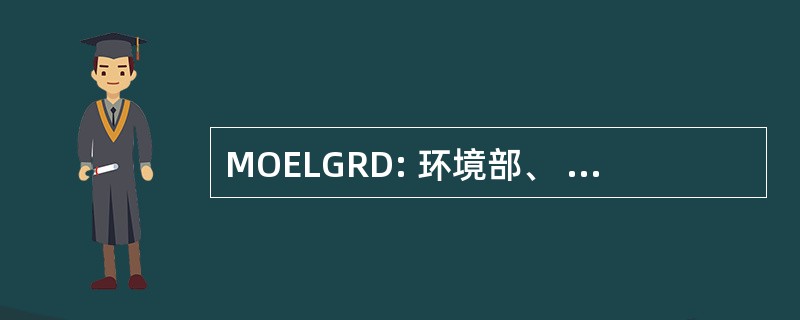 MOELGRD: 环境部、 ...